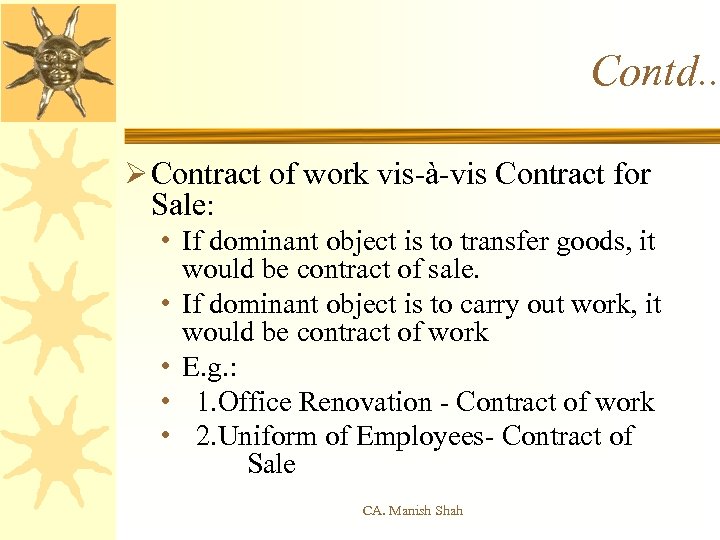 Contd..

➢ Contract of work vis-à-vis Contract for Sale:

• If dominant object is to transfer goods, it would be contract of sale.
• If dominant object is to carry out work, it would be contract of work
• E.g.:
• 1.Office Renovation - Contract of work
• 2.Uniform of Employees- Contract of Sale

CA. Manish Shah